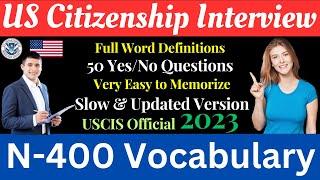 US Citizenship Interview

Full Word Definitions
50 Yes/No Questions
Very Easy to Memorize
Slow & Updated Version
USCIS Official 2023

N-400 Vocabulary